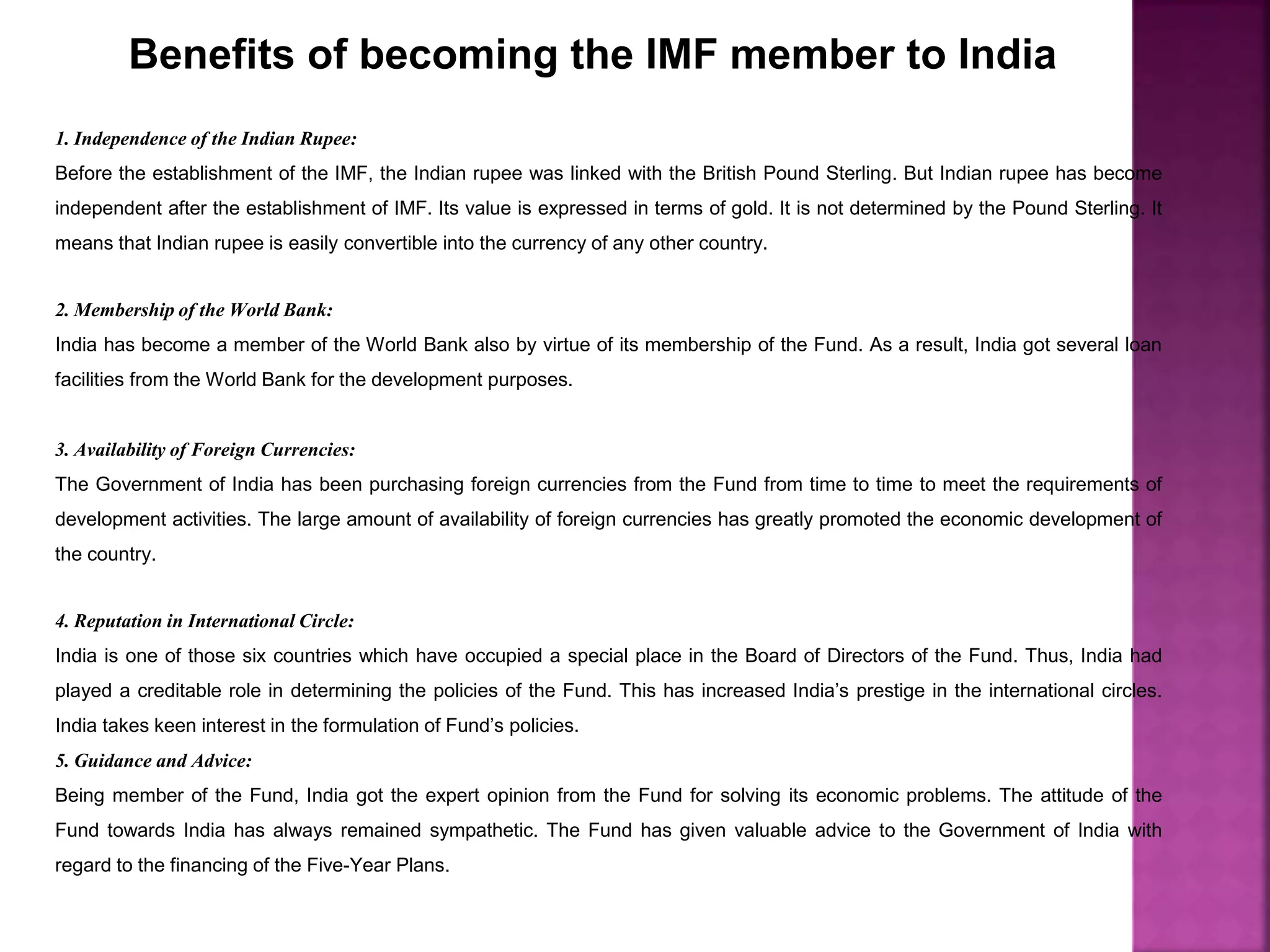 Benefits of becoming the IMF member to India

1. Independence of the Indian Rupee:
Before the establishment of the IMF, the Indian rupee was linked with the British Pound Sterling. But Indian rupee has become independent after the establishment of IMF. Its value is expressed in terms of gold. It is not determined by the Pound Sterling. It means that Indian rupee is easily convertible into the currency of any other country.

2. Membership of the World Bank:
India has become a member of the World Bank also by virtue of its membership of the Fund. As a result, India got several loan facilities from the World Bank for the development purposes.

3. Availability of Foreign Currencies:
The Government of India has been purchasing foreign currencies from the Fund from time to time to meet the requirements of development activities. The large amount of availability of foreign currencies has greatly promoted the economic development of the country.

4. Reputation in International Circle:
India is one of those six countries which have occupied a special place in the Board of Directors of the Fund. Thus, India had played a creditable role in determining the policies of the Fund. This has increased India's prestige in the international circles. India takes keen interest in the formulation of Fund's policies.
5. Guidance and Advice:
Being member of the Fund, India got the expert opinion from the Fund for solving its economic problems. The attitude of the Fund towards India has always remained sympathetic. The Fund has given valuable advice to the Government of India with regard to the financing of the Five-Year Plans.